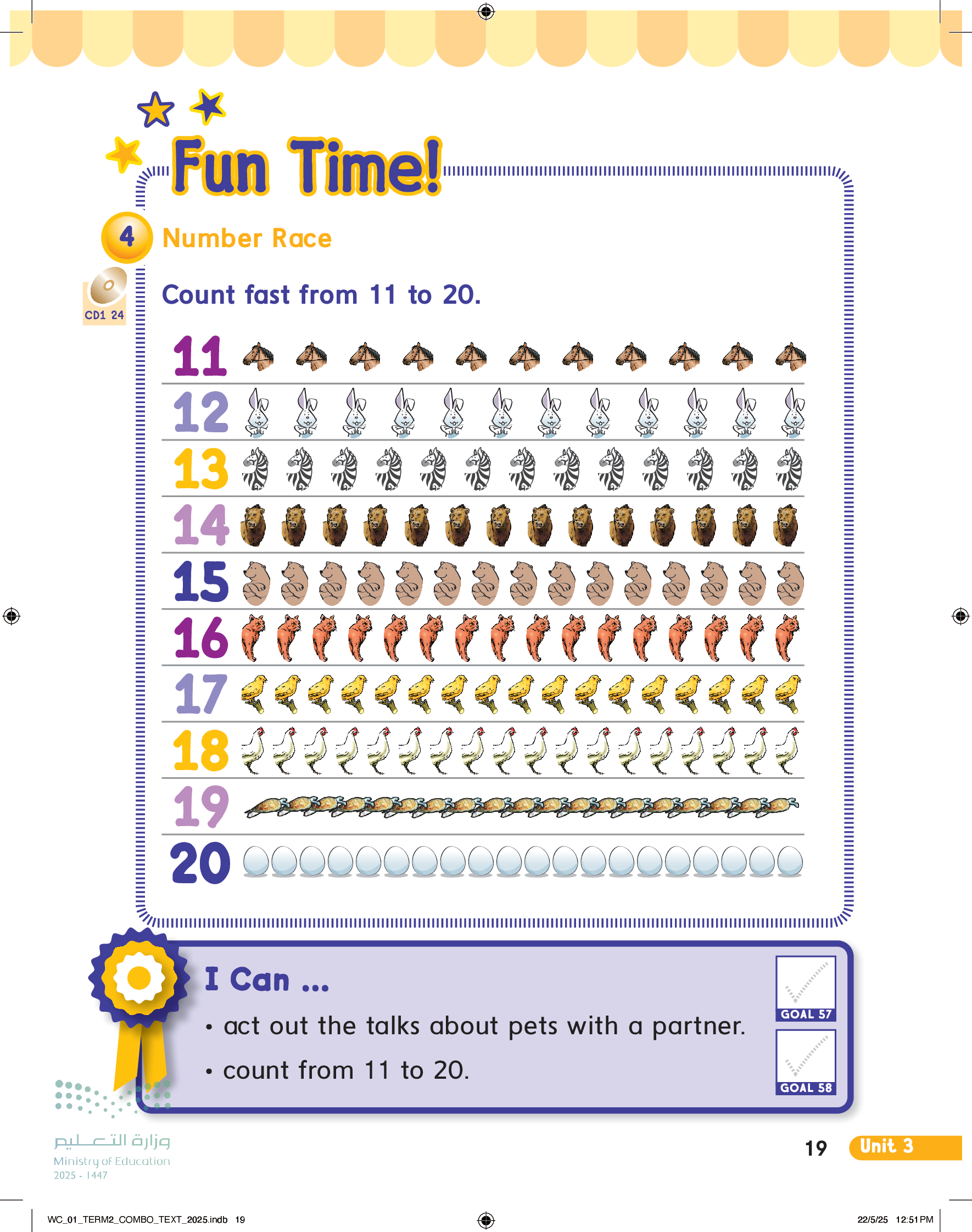 Fun Time!

4 Number Race

CD1 24

Count fast from 11 to 20.

11

12

13

14

15

16

17

18

19

20

I Can ...

• act out the talks about pets with a partner.

• count from 11 to 20.

GOAL 57

GOAL 58

وزارة التعليم
Ministry of Education
2025 - 1447

19 Unit 3

WC_01_TERM2_COMBO_TEXT_2025.indb 19

22/5/25 12:51 PM